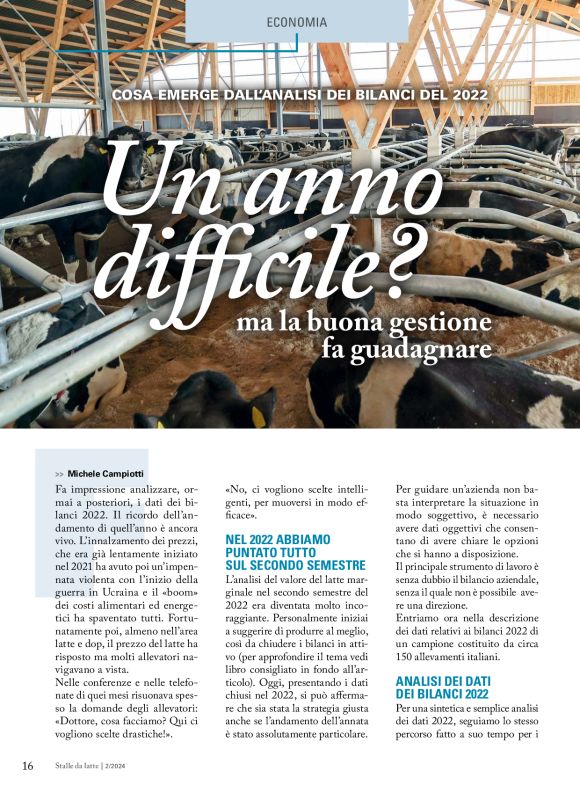 ECONOMIA

COSA EMERGE DALL'ANALISI DEI BILANCI DEL 2022

Un anno difficile?

ma la buona gestione fa guadagnare

>> Michele Campiotti

Fa impressione analizzare, ormai a posteriori, i dati dei bilanci 2022. Il ricordo dell'andamento di quell'anno è ancora vivo. L'innalzamento dei prezzi, che era già lentamente iniziato nel 2021 ha avuto poi un'impennata violenta con l'inizio della guerra in Ucraina e il «boom» dei costi alimentari ed energetici ha spaventato tutti. Fortunatamente poi, almeno nell'area latte e dop, il prezzo del latte ha risposto ma molti allevatori navigavano a vista.

Nelle conferenze e nelle telefonate di quei mesi risuonava spesso la domande degli allevatori: «Dottore, cosa facciamo? Qui ci vogliono scelte drastiche!».

«No, ci vogliono scelte intelligenti, per muoversi in modo efficace».

NEL 2022 ABBIAMO PUNTATO TUTTO SUL SECONDO SEMESTRE

L'analisi del valore del latte marginale nel secondo semestre del 2022 era diventata molto incoraggiante. Personalmente iniziai a suggerire di produrre al meglio, così da chiudere i bilanci in attivo (per approfondire il tema vedi libro consigliato in fondo all'articolo). Oggi, presentando i dati chiusi nel 2022, si può affermare che sia stata la strategia giusta anche se l'andamento dell'annata è stato assolutamente particolare.

Per guidare un'azienda non basta interpretare la situazione in modo soggettivo, è necessario avere dati oggettivi che consentano di avere chiare le opzioni che si hanno a disposizione.

Il principale strumento di lavoro è senza dubbio il bilancio aziendale, senza il quale non è possibile avere una direzione.

Entriamo ora nella descrizione dei dati relativi ai bilanci 2022 di un campione costituito da circa 150 allevamenti italiani.

ANALISI DEI DATI DEI BILANCI 2022

Per una sintetica e semplice analisi dei dati 2022, seguiamo lo stesso percorso fatto a suo tempo per i

16 Stalle da latte | 2/2024